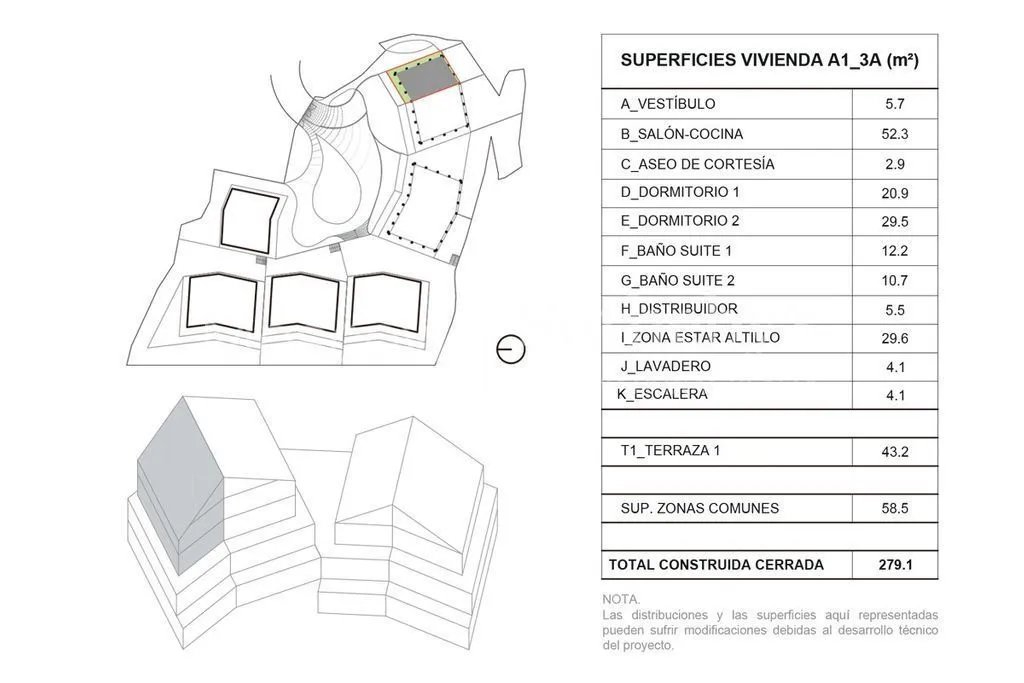 | SUPERFICIES VIVIENDA A1_3A (m²) | |
|---|---|
| A_VESTÍBULO | 5.7 |
| B_SALÓN-COCINA | 52.3 |
| C_ASEO DE CORTESÍA | 2.9 |
| D_DORMITORIO 1 | 20.9 |
| E_DORMITORIO 2 | 29.5 |
| F_BAÑO SUITE 1 | 12.2 |
| G_BAÑO SUITE 2 | 10.7 |
| H_DISTRIBUIDOR | 5.5 |
| I_ZONA ESTAR ALTILLO | 29.6 |
| J_LAVADERO | 4.1 |
| K_ESCALERA | 4.1 |
| | |
| T1_TERRAZA 1 | 43.2 |
| | |
| SUP. ZONAS COMUNES | 58.5 |
| | |
| TOTAL CONSTRUIDA CERRADA | 279.1 |

NOTA.
Las distribuciones y las superficies aquí representadas pueden sufrir modificaciones debidas al desarrollo técnico del proyecto.